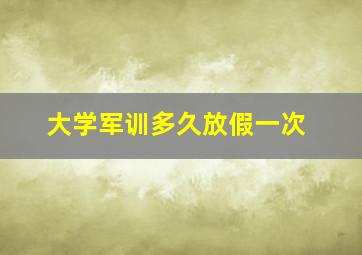 大学军训多久放假一次